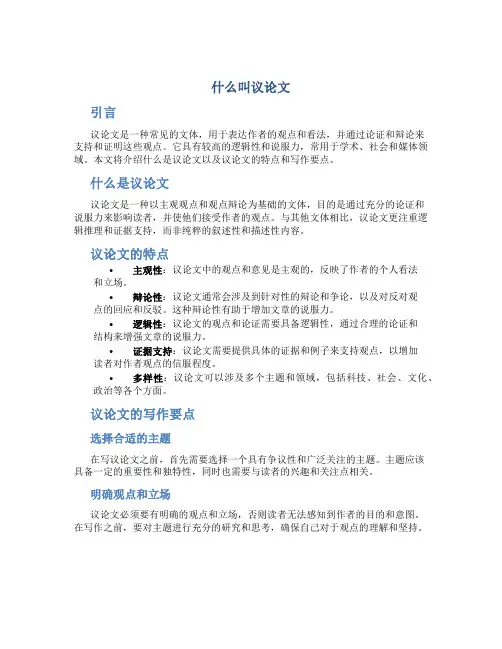 什么叫议论文

引言

议论文是一种常见的文体，用于表达作者的观点和看法，并通过论证和辩论来支持和证明这些观点。它具有较高的逻辑性和说服力，常用于学术、社会和媒体领域。本文将介绍什么是议论文以及议论文的特点和写作要点。

什么是议论文

议论文是一种以主观观点和观点辩论为基础的文体，目的是通过充分的论证和说服力来影响读者，并使他们接受作者的观点。与其他文体相比，议论文更注重逻辑推理和证据支持，而非纯粹的叙述性和描述性内容。

议论文的特点

• 主观性：议论文中的观点和意见是主观的，反映了作者的个人看法和立场。
• 辩论性：议论文通常会涉及到针对性的辩论和争论，以及对反对观点的回应和反驳。这种辩论性有助于增加文章的说服力。
• 逻辑性：议论文的观点和论证需要具备逻辑性，通过合理的论证和结构来增强文章的说服力。
• 证据支持：议论文需要提供具体的证据和例子来支持观点，以增加读者对作者观点的信服程度。
• 多样性：议论文可以涉及多个主题和领域，包括科技、社会、文化、政治等各个方面。

议论文的写作要点

选择合适的主题

在写议论文之前，首先需要选择一个具有争议性和广泛关注的主题。主题应该具备一定的重要性和独特性，同时也需要与读者的兴趣和关注点相关。

明确观点和立场

议论文必须要有明确的观点和立场，否则读者无法感知到作者的目的和意图。在写作之前，要对主题进行充分的研究和思考，确保自己对于观点的理解和坚持。